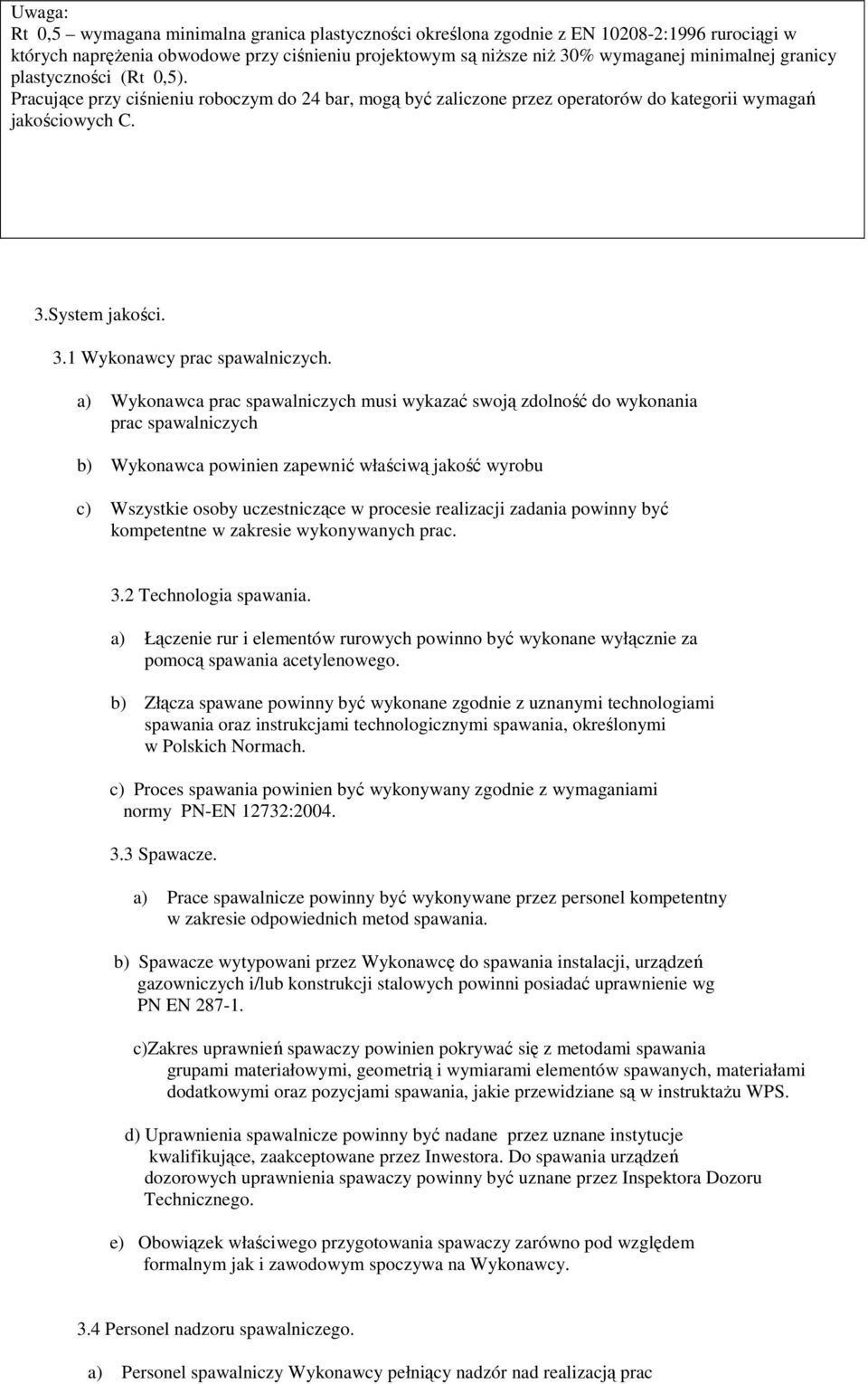 Uwaga:
Rt 0,5 – wymagana minimalna granica plastyczności określona zgodnie z EN 10208-2:1996 rurociągi w których naprężenia obwodowe przy ciśnieniu projektowym są niższe niż 30% wymaganej minimalnej granicy plastyczności (Rt 0,5).
Pracujące przy ciśnieniu roboczym do 24 bar, mogą być zaliczone przez operatorów do kategorii wymagań jakościowych C.

3.System jakości.

3.1 Wykonawcy prac spawalniczych.

a) Wykonawca prac spawalniczych musi wykazać swoją zdolność do wykonania prac spawalniczych

b) Wykonawca powinien zapewnić właściwą jakość wyrobu

c) Wszystkie osoby uczestniczące w procesie realizacji zadania powinny być kompetentne w zakresie wykonywanych prac.

3.2 Technologia spawania.

a) Łączenie rur i elementów rurowych powinno być wykonane wyłącznie za pomocą spawania acetylenowego.

b) Złącza spawane powinny być wykonane zgodnie z uznanymi technologiami spawania oraz instrukcjami technologicznymi spawania, określonymi w Polskich Normach.

c) Proces spawania powinien być wykonywany zgodnie z wymaganiami normy PN-EN 12732:2004.

3.3 Spawacze.

a) Prace spawalnicze powinny być wykonywane przez personel kompetentny w zakresie odpowiednich metod spawania.

b) Spawacze wytypowani przez Wykonawcę do spawania instalacji, urządzeń gazowniczych i/lub konstrukcji stalowych powinni posiadać uprawnienie wg PN EN 287-1.

c)Zakres uprawnień spawaczy powinien pokrywać się z metodami spawania grupami materiałowymi, geometrią i wymiarami elementów spawanych, materiałami dodatkowymi oraz pozycjami spawania, jakie przewidziane są w instruktażu WPS.

d) Uprawnienia spawalnicze powinny być nadane przez uznane instytucje kwalifikujące, zaakceptowane przez Inwestora. Do spawania urządzeń dozorowych uprawnienia spawaczy powinny być uznane przez Inspektora Dozoru Technicznego.

e) Obowiązek właściwego przygotowania spawaczy zarówno pod względem formalnym jak i zawodowym spoczywa na Wykonawcy.

3.4 Personel nadzoru spawalniczego.

a) Personel spawalniczy Wykonawcy pełniący nadzór nad realizacją prac